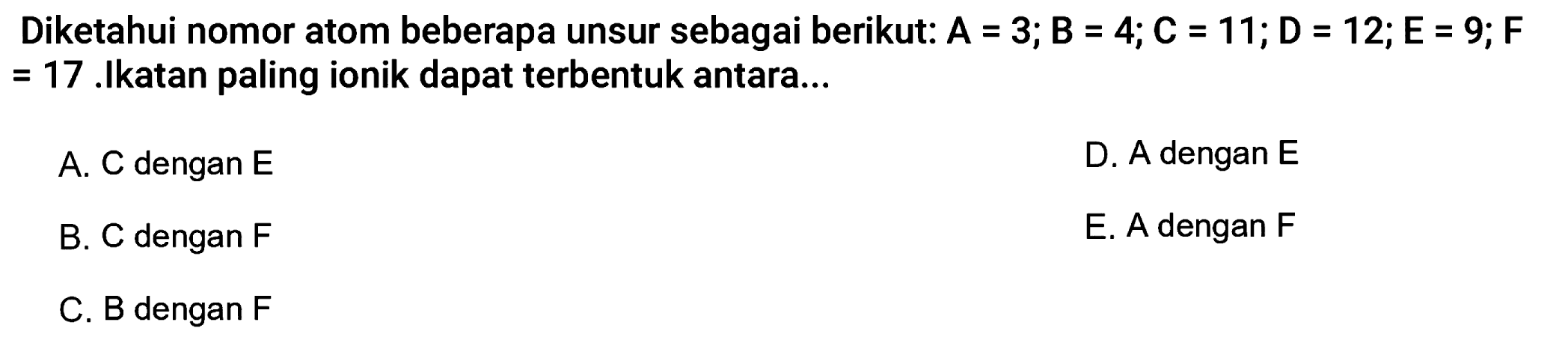 Diketahui nomor atom beberapa unsur sebagai berikut: A = 3; B = 4; C = 11; D = 12; E = 9; F = 17 .Ikatan paling ionik dapat terbentuk antara...

A. C dengan E

B. C dengan F

C. B dengan F

D. A dengan E

E. A dengan F